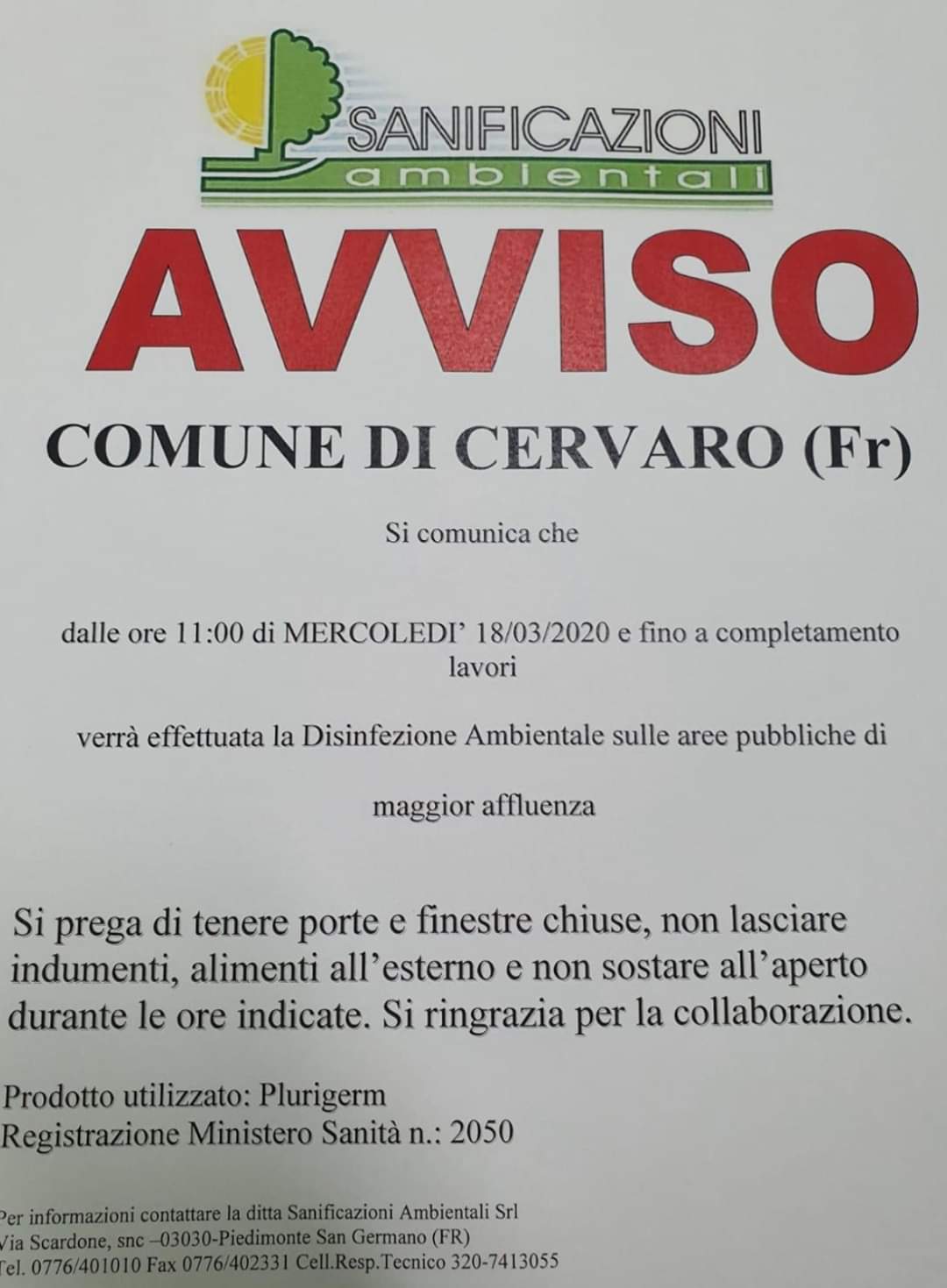 SANIFICAZIONI
ambientali

AVVISO

COMUNE DI CERVARO (Fr)

Si comunica che

dalle ore 11:00 di MERCOLEDI' 18/03/2020 e fino a completamento lavori

verrà effettuata la Disinfezione Ambientale sulle aree pubbliche di

maggior affluenza

Si prega di tenere porte e finestre chiuse, non lasciare indumenti, alimenti all'esterno e non sostare all'aperto durante le ore indicate. Si ringrazia per la collaborazione.

Prodotto utilizzato: Plurigerm
Registrazione Ministero Sanità n.: 2050

Per informazioni contattare la ditta Sanificazioni Ambientali Srl
Via Scardone, snc –03030-Piedimonte San Germano (FR)
Tel. 0776/401010 Fax 0776/402331 Cell.Resp.Tecnico 320-7413055